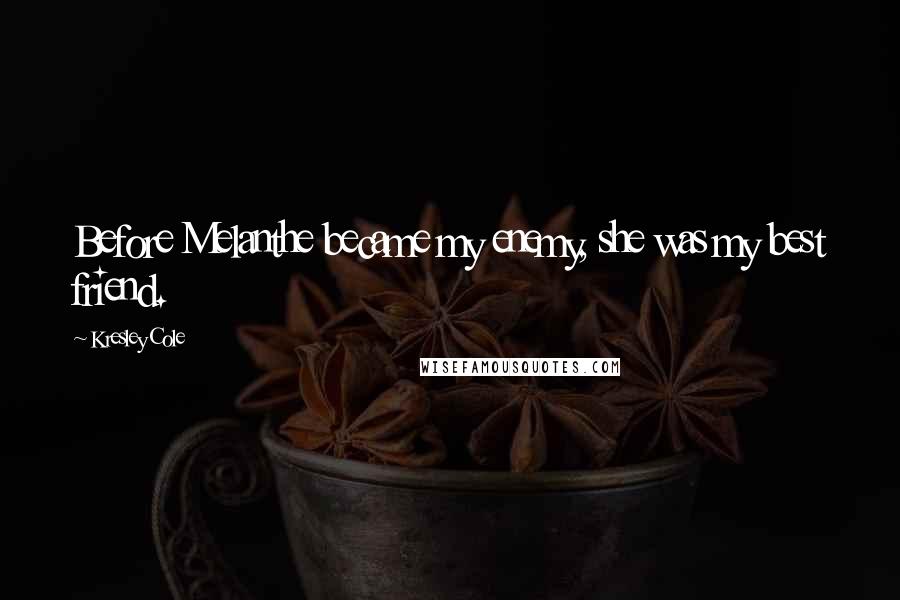 Before Melanthe became my enemy, she was my best friend.

~ Kresley Cole

WISEFAMOUSQUOTES.COM